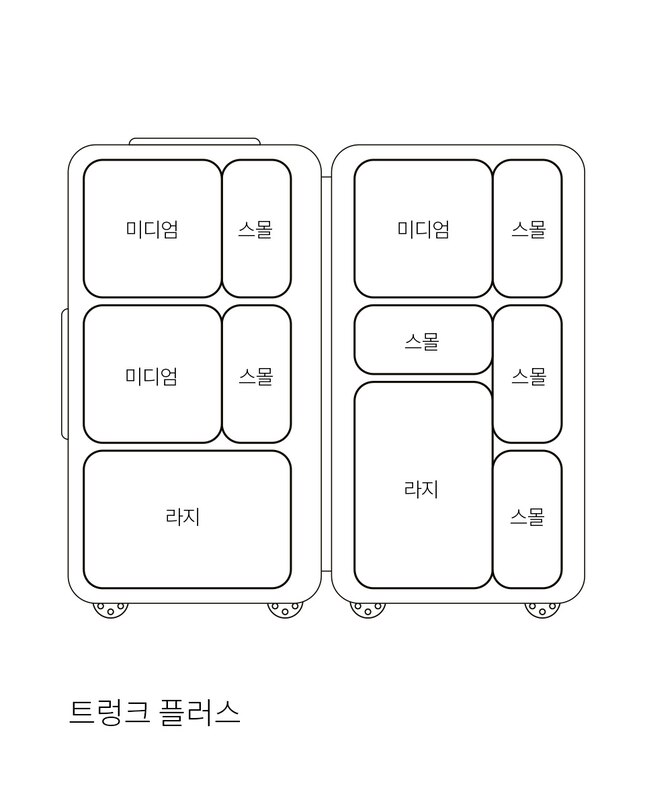 미디엄
스몰
미디엄
스몰
라지

미디엄
스몰
스몰
스몰
라지
스몰

트렁크 플러스